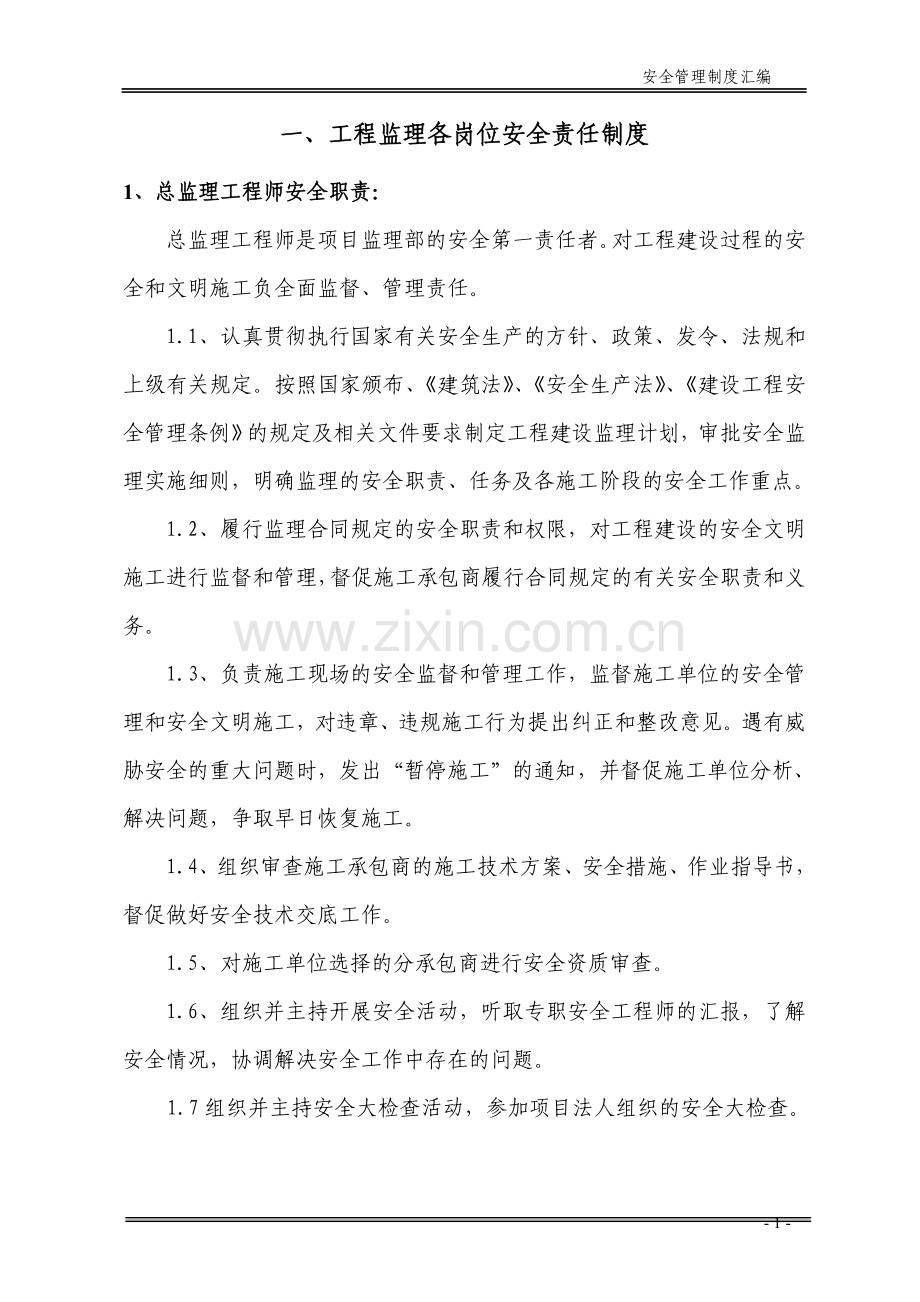 安全管理制度汇编

一、工程监理各岗位安全责任制度

1、总监理工程师安全职责:

总监理工程师是项目监理部的安全第一责任者。对工程建设过程的安全和文明施工负全面监督、管理责任。

1.1、认真贯彻执行国家有关安全生产的方针、政策、发令、法规和上级有关规定。按照国家颁布、《建筑法》、《安全生产法》、《建设工程安全管理条例》的规定及相关文件要求制定工程建设监理计划，审批安全监理实施细则，明确监理的安全职责、任务及各施工阶段的安全工作重点。

1.2、履行监理合同规定的安全职责和权限，对工程建设的安全文明施工进行监督和管理，督促施工承包商履行合同规定的有关安全职责和义务。

1.3、负责施工现场的安全监督和管理工作，监督施工单位的安全管理和安全文明施工，对违章、违规施工行为提出纠正和整改意见。遇有威胁安全的重大问题时，发出“暂停施工”的通知，并督促施工单位分析、解决问题，争取早日恢复施工。

1.4、组织审查施工承包商的施工技术方案、安全措施、作业指导书，督促做好安全技术交底工作。

1.5、对施工单位选择的分承包商进行安全资质审查。

1.6、组织并主持开展安全活动，听取专职安全工程师的汇报，了解安全情况，协调解决安全工作中存在的问题。

1.7组织并主持安全大检查活动，参加项目法人组织的安全大检查。

- 1 -

www.zixin.com.cn